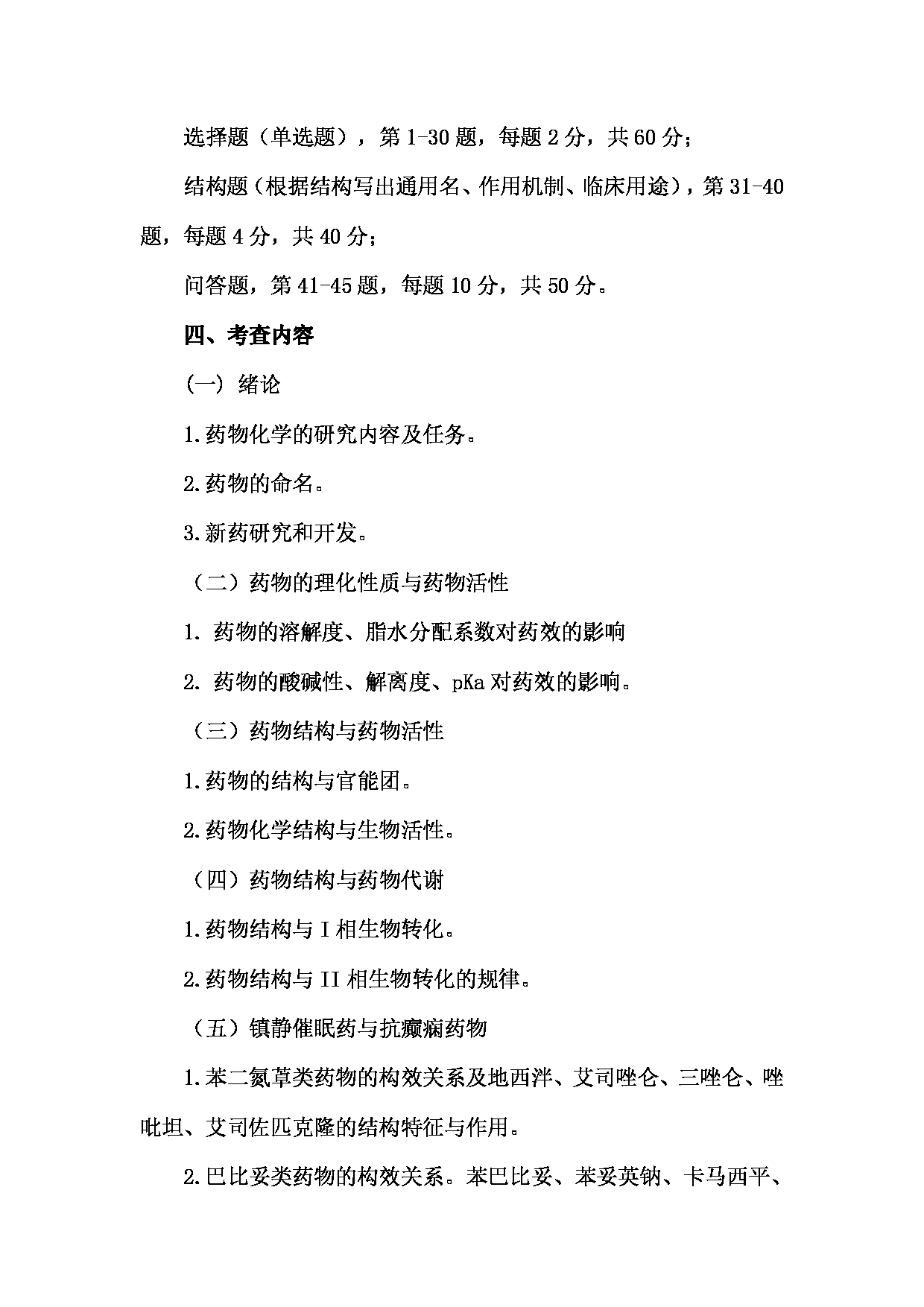 选择题（单选题），第 1-30 题，每题 2 分，共 60 分；

结构题（根据结构写出通用名、作用机制、临床用途），第 31-40 题，每题 4 分，共 40 分；

问答题，第 41-45 题，每题 10 分，共 50 分。

四、考查内容

(一) 绪论

1.药物化学的研究内容及任务。

2.药物的命名。

3.新药研究和开发。

（二）药物的理化性质与药物活性

1. 药物的溶解度、脂水分配系数对药效的影响

2. 药物的酸碱性、解离度、pKa 对药效的影响。

（三）药物结构与药物活性

1.药物的结构与官能团。

2.药物化学结构与生物活性。

（四）药物结构与药物代谢

1.药物结构与 I 相生物转化。

2.药物结构与 II 相生物转化的规律。

（五）镇静催眠药与抗癫痫药物

1.苯二氮䓬类药物的构效关系及地西泮、艾司唑仑、三唑仑、唑吡坦、艾司佐匹克隆的结构特征与作用。

2.巴比妥类药物的构效关系。苯巴比妥、苯妥英钠、卡马西平、